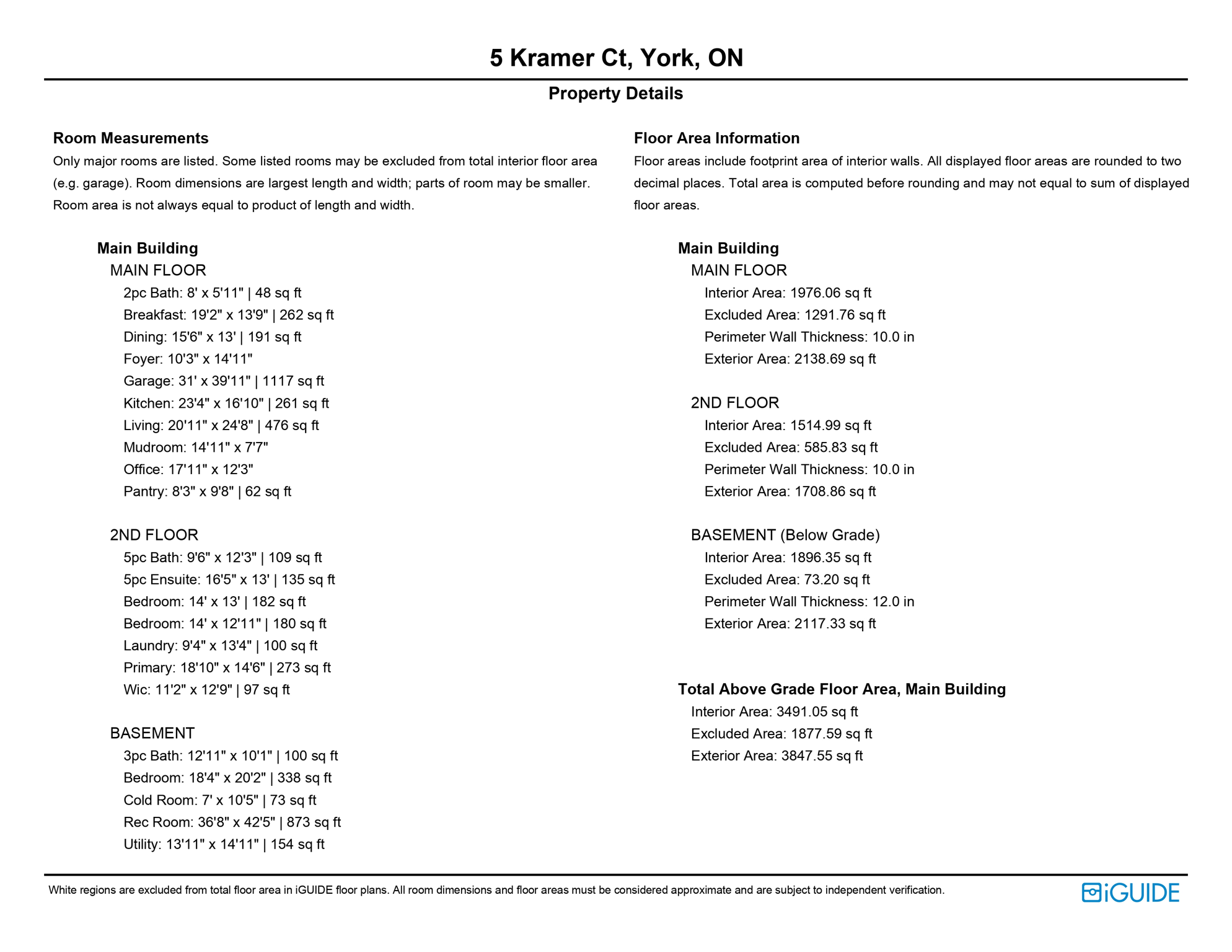 5 Kramer Ct, York, ON

Property Details

Room Measurements

Only major rooms are listed. Some listed rooms may be excluded from total interior floor area (e.g. garage). Room dimensions are largest length and width; parts of room may be smaller. Room area is not always equal to product of length and width.

Main Building

MAIN FLOOR

2pc Bath: 8' x 5'11" | 48 sq ft
Breakfast: 19'2" x 13'9" | 262 sq ft
Dining: 15'6" x 13' | 191 sq ft
Foyer: 10'3" x 14'11"
Garage: 31' x 39'11" | 1117 sq ft
Kitchen: 23'4" x 16'10" | 261 sq ft
Living: 20'11" x 24'8" | 476 sq ft
Mudroom: 14'11" x 7'7"
Office: 17'11" x 12'3"
Pantry: 8'3" x 9'8" | 62 sq ft

2ND FLOOR

5pc Bath: 9'6" x 12'3" | 109 sq ft
5pc Ensuite: 16'5" x 13' | 135 sq ft
Bedroom: 14' x 13' | 182 sq ft
Bedroom: 14' x 12'11" | 180 sq ft
Laundry: 9'4" x 13'4" | 100 sq ft
Primary: 18'10" x 14'6" | 273 sq ft
Wic: 11'2" x 12'9" | 97 sq ft

BASEMENT

3pc Bath: 12'11" x 10'1" | 100 sq ft
Bedroom: 18'4" x 20'2" | 338 sq ft
Cold Room: 7' x 10'5" | 73 sq ft
Rec Room: 36'8" x 42'5" | 873 sq ft
Utility: 13'11" x 14'11" | 154 sq ft

Floor Area Information

Floor areas include footprint area of interior walls. All displayed floor areas are rounded to two decimal places. Total area is computed before rounding and may not equal to sum of displayed floor areas.

Main Building

MAIN FLOOR

Interior Area: 1976.06 sq ft
Excluded Area: 1291.76 sq ft
Perimeter Wall Thickness: 10.0 in
Exterior Area: 2138.69 sq ft

2ND FLOOR

Interior Area: 1514.99 sq ft
Excluded Area: 585.83 sq ft
Perimeter Wall Thickness: 10.0 in
Exterior Area: 1708.86 sq ft

BASEMENT (Below Grade)

Interior Area: 1896.35 sq ft
Excluded Area: 73.20 sq ft
Perimeter Wall Thickness: 12.0 in
Exterior Area: 2117.33 sq ft

Total Above Grade Floor Area, Main Building

Interior Area: 3491.05 sq ft
Excluded Area: 1877.59 sq ft
Exterior Area: 3847.55 sq ft

White regions are excluded from total floor area in iGUIDE floor plans. All room dimensions and floor areas must be considered approximate and are subject to independent verification.

iGUIDE